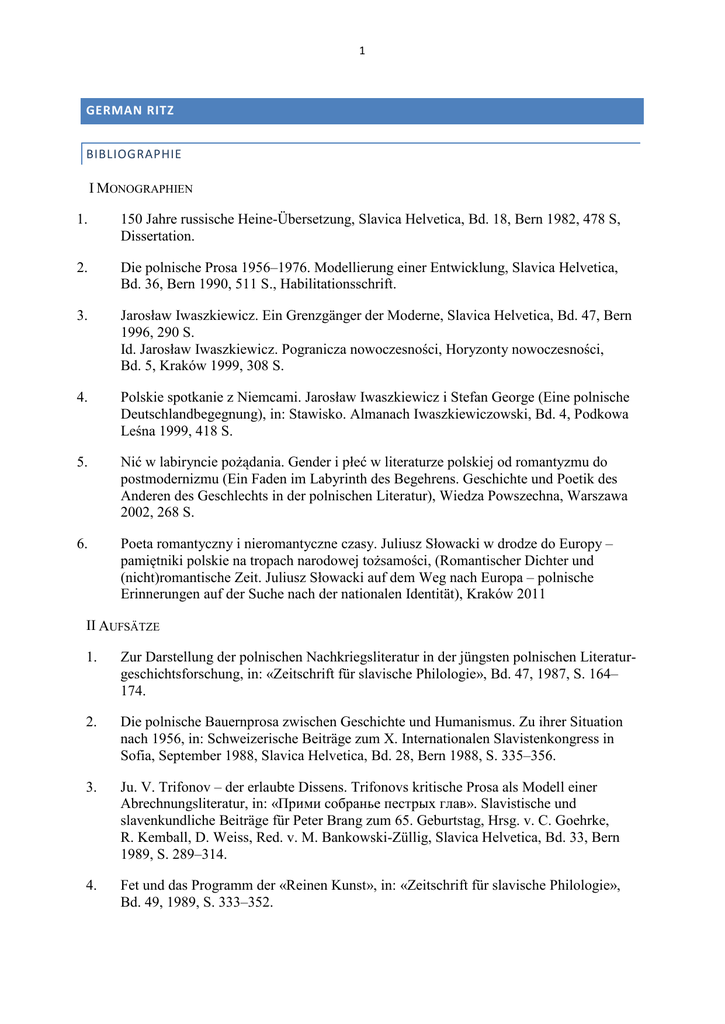 1

GERMAN RITZ

BIBLIOGRAPHIE

I MONOGRAPHIEN

1. 150 Jahre russische Heine-Übersetzung, Slavica Helvetica, Bd. 18, Bern 1982, 478 S, Dissertation.

2. Die polnische Prosa 1956–1976. Modellierung einer Entwicklung, Slavica Helvetica, Bd. 36, Bern 1990, 511 S., Habilitationsschrift.

3. Jarosław Iwaszkiewicz. Ein Grenzgänger der Moderne, Slavica Helvetica, Bd. 47, Bern 1996, 290 S.
Id. Jarosław Iwaszkiewicz. Pogranicza nowoczesności, Horyzonty nowoczesności, Bd. 5, Kraków 1999, 308 S.

4. Polskie spotkanie z Niemcami. Jarosław Iwaszkiewicz i Stefan George (Eine polnische Deutschlandbegegnung), in: Stawisko. Almanach Iwaszkiewiczowski, Bd. 4, Podkowa Leśna 1999, 418 S.

5. Nić w labiryncie pożądania. Gender i płeć w literaturze polskiej od romantyzmu do postmodernizmu (Ein Faden im Labyrinth des Begehrens. Geschichte und Poetik des Anderen des Geschlechts in der polnischen Literatur), Wiedza Powszechna, Warszawa 2002, 268 S.

6. Poeta romantyczny i nieromantyczne czasy. Juliusz Słowacki w drodze do Europy – pamiętniki polskie na tropach narodowej tożsamości, (Romantischer Dichter und (nicht)romantische Zeit. Juliusz Słowacki auf dem Weg nach Europa – polnische Erinnerungen auf der Suche nach der nationalen Identität), Kraków 2011

II AUFSÄTZE

1. Zur Darstellung der polnischen Nachkriegsliteratur in der jüngsten polnischen Literaturgeschichtsforschung, in: «Zeitschrift für slavische Philologie», Bd. 47, 1987, S. 164–174.

2. Die polnische Bauernprosa zwischen Geschichte und Humanismus. Zu ihrer Situation nach 1956, in: Schweizerische Beiträge zum X. Internationalen Slavistenkongress in Sofia, September 1988, Slavica Helvetica, Bd. 28, Bern 1988, S. 335–356.

3. Ju. V. Trifonov – der erlaubte Dissens. Trifonovs kritische Prosa als Modell einer Abrechnungsliteratur, in: «Прими собранье пестрых глав». Slavistische und slavenkundliche Beiträge für Peter Brang zum 65. Geburtstag, Hrsg. v. C. Goehrke, R. Kemball, D. Weiss, Red. v. M. Bankowski-Züllig, Slavica Helvetica, Bd. 33, Bern 1989, S. 289–314.

4. Fet und das Programm der «Reinen Kunst», in: «Zeitschrift für slavische Philologie», Bd. 49, 1989, S. 333–352.